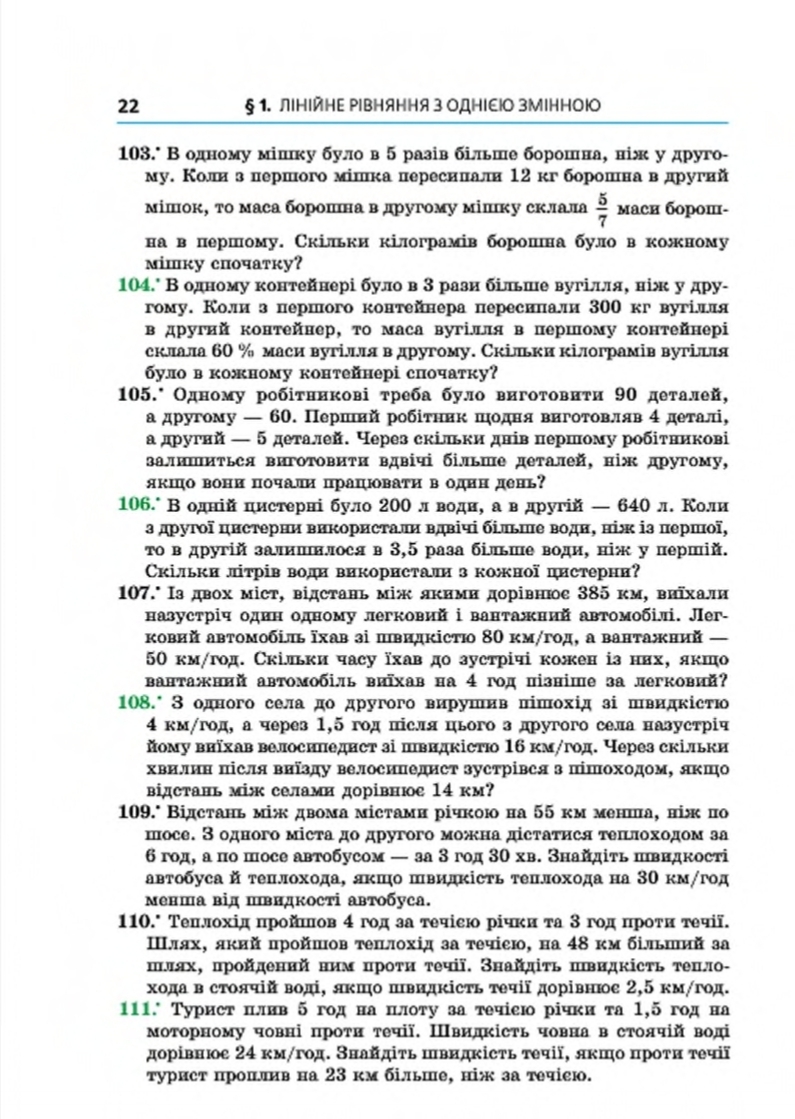 22 § 1. ЛІНІЙНЕ РІВНЯННЯ З ОДНІЄЮ ЗМІННОЮ

103.• В одному мішку було в 5 разів більше борошна, ніж у другому. Коли з першого мішка пересипали 12 кг борошна в другий мішок, то маса борошна в другому мішку склала $\frac{5}{7}$ маси борошна в першому. Скільки кілограмів борошна було в кожному мішку спочатку?

104.• В одному контейнері було в 3 рази більше вугілля, ніж у другому. Коли з першого контейнера пересипали 300 кг вугілля в другий контейнер, то маса вугілля в першому контейнері склала 60 % маси вугілля в другому. Скільки кілограмів вугілля було в кожному контейнері спочатку?

105.• Одному робітникові треба було виготовити 90 деталей, а другому — 60. Перший робітник щодня виготовляв 4 деталі, а другий — 5 деталей. Через скільки днів першому робітникові залишиться виготовити вдвічі більше деталей, ніж другому, якщо вони почали працювати в один день?

106.• В одній цистерні було 200 л води, а в другій — 640 л. Коли з другої цистерни використали вдвічі більше води, ніж із першої, то в другій залишилося в 3,5 раза більше води, ніж у першій. Скільки літрів води використали з кожної цистерни?

107.• Із двох міст, відстань між якими дорівнює 385 км, виїхали назустріч один одному легковий і вантажний автомобілі. Легковий автомобіль їхав зі швидкістю 80 км/год, а вантажний — 50 км/год. Скільки часу їхав до зустрічі кожен із них, якщо вантажний автомобіль виїхав на 4 год пізніше за легковий?

108.• З одного села до другого вирушив пішохід зі швидкістю 4 км/год, а через 1,5 год після цього з другого села назустріч йому виїхав велосипедист зі швидкістю 16 км/год. Через скільки хвилин після виїзду велосипедист зустрівся з пішоходом, якщо відстань між селами дорівнює 14 км?

109.• Відстань між двома містами річкою на 55 км менша, ніж по шосе. З одного міста до другого можна дістатися теплоходом за 6 год, а по шосе автобусом — за 3 год 30 хв. Знайдіть швидкості автобуса й теплохода, якщо швидкість теплохода на 30 км/год менша від швидкості автобуса.

110.• Теплохід пройшов 4 год за течією річки та 3 год проти течії. Шлях, який пройшов теплохід за течією, на 48 км більший за шлях, пройдений ним проти течії. Знайдіть швидкість теплохода в стоячій воді, якщо швидкість течії дорівнює 2,5 км/год.

111.• Турист плив 5 год на плоту за течією річки та 1,5 год на моторному човні проти течії. Швидкість човна в стоячій воді дорівнює 24 км/год. Знайдіть швидкість течії, якщо проти течії турист проплив на 23 км більше, ніж за течією.